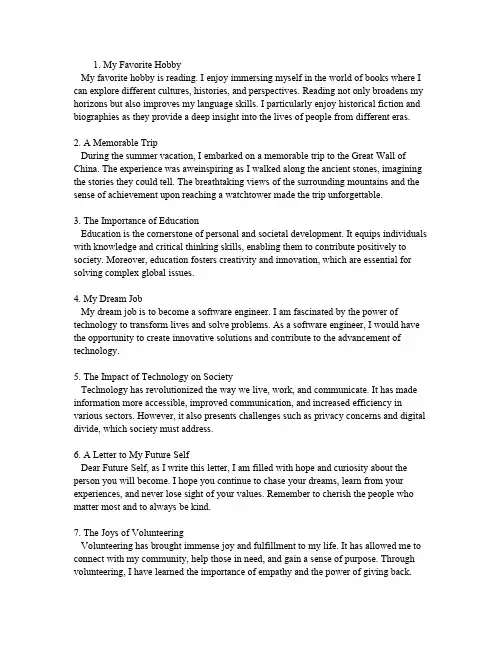 1. My Favorite Hobby
My favorite hobby is reading. I enjoy immersing myself in the world of books where I can explore different cultures, histories, and perspectives. Reading not only broadens my horizons but also improves my language skills. I particularly enjoy historical fiction and biographies as they provide a deep insight into the lives of people from different eras.

2. A Memorable Trip
During the summer vacation, I embarked on a memorable trip to the Great Wall of China. The experience was aweinspiring as I walked along the ancient stones, imagining the stories they could tell. The breathtaking views of the surrounding mountains and the sense of achievement upon reaching a watchtower made the trip unforgettable.

3. The Importance of Education
Education is the cornerstone of personal and societal development. It equips individuals with knowledge and critical thinking skills, enabling them to contribute positively to society. Moreover, education fosters creativity and innovation, which are essential for solving complex global issues.

4. My Dream Job
My dream job is to become a software engineer. I am fascinated by the power of technology to transform lives and solve problems. As a software engineer, I would have the opportunity to create innovative solutions and contribute to the advancement of technology.

5. The Impact of Technology on Society
Technology has revolutionized the way we live, work, and communicate. It has made information more accessible, improved communication, and increased efficiency in various sectors. However, it also presents challenges such as privacy concerns and digital divide, which society must address.

6. A Letter to My Future Self
Dear Future Self, as I write this letter, I am filled with hope and curiosity about the person you will become. I hope you continue to chase your dreams, learn from your experiences, and never lose sight of your values. Remember to cherish the people who matter most and to always be kind.

7. The Joys of Volunteering
Volunteering has brought immense joy and fulfillment to my life. It has allowed me to connect with my community, help those in need, and gain a sense of purpose. Through volunteering, I have learned the importance of empathy and the power of giving back.